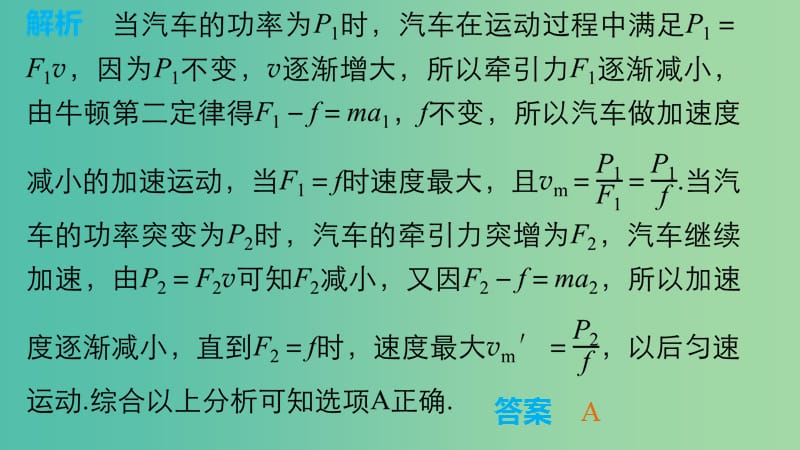 解析　当汽车的功率为$P_1$时，汽车在运动过程中满足$P_1=F_1v$，因为$P_1$不变，$v$逐渐增大，所以牵引力$F_1$逐渐减小，由牛顿第二定律得$F_1-f=ma_1$，$f$不变，所以汽车做加速度减小的加速运动，当$F_1=f$时速度最大，且$v_m=\frac{P_1}{F_1}=\frac{P_1}{f}$.当汽车的功率突变为$P_2$时，汽车的牵引力突增为$F_2$，汽车继续加速，由$P_2=F_2v$可知$F_2$减小，又因$F_2-f=ma_2$，所以加速度逐渐减小，直到$F_2=f$时，速度最大$v_m'=\frac{P_2}{f}$，以后匀速运动.综合以上分析可知选项A正确.

答案　A